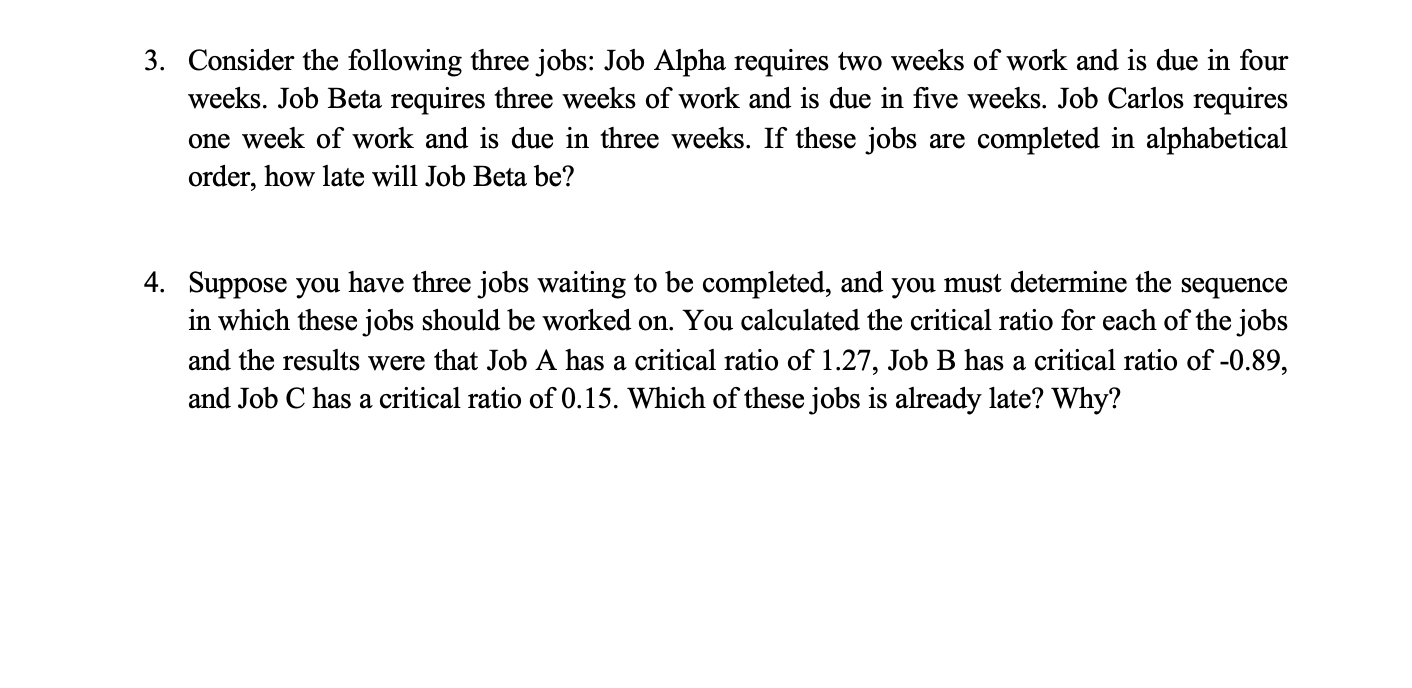 3. Consider the following three jobs: Job Alpha requires two weeks of work and is due in four weeks. Job Beta requires three weeks of work and is due in five weeks. Job Carlos requires one week of work and is due in three weeks. If these jobs are completed in alphabetical order, how late will Job Beta be?

4. Suppose you have three jobs waiting to be completed, and you must determine the sequence in which these jobs should be worked on. You calculated the critical ratio for each of the jobs and the results were that Job A has a critical ratio of 1.27, Job B has a critical ratio of -0.89, and Job C has a critical ratio of 0.15. Which of these jobs is already late? Why?